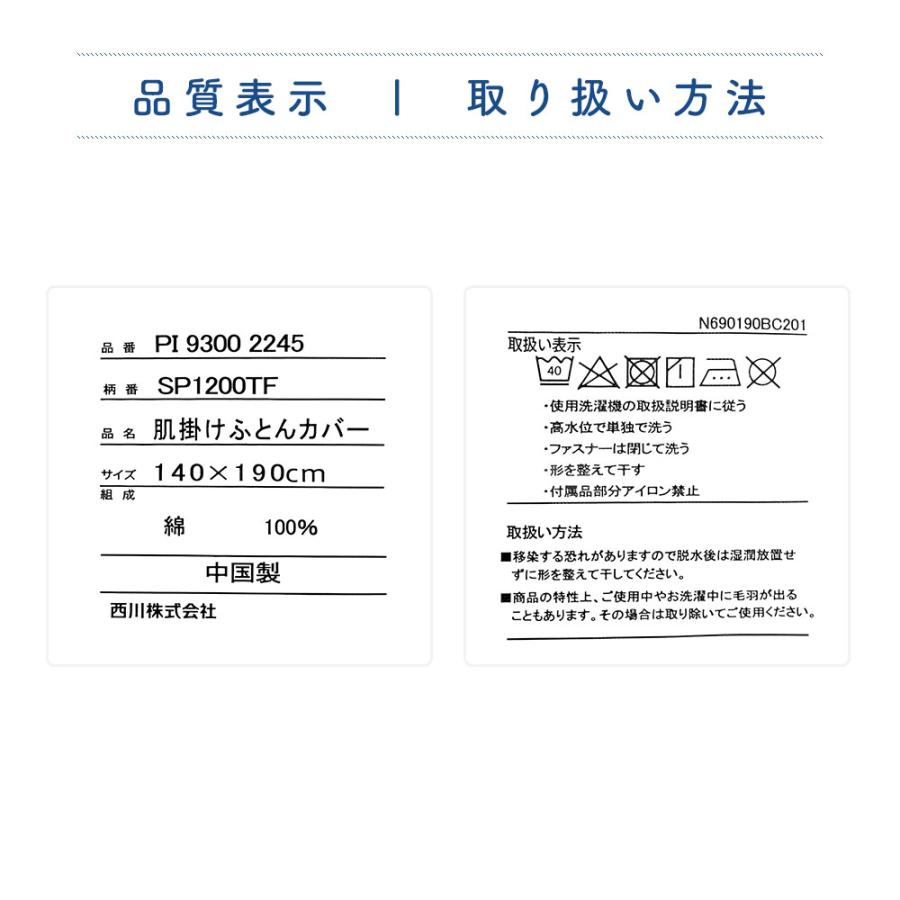 品質表示 | 取り扱い方法

品番 PI 9300 2245

柄番 SP1200TF

品名 肌掛けふとんカバー

サイズ 140×190cm

組成

綿 100%

中国製

西川株式会社

N690190BC201

取扱い表示

40

・使用洗濯機の取扱説明書に従う
・高水位で単独で洗う
・ファスナーは閉じて洗う
・形を整えて干す
・付属品部分アイロン禁止

取扱い方法

■移染する恐れがありますので脱水後は湿潤放置せずに形を整えて干してください。

■商品の特性上、ご使用中やお洗濯中に毛羽が出ることもあります。その場合は取り除いてご使用ください。